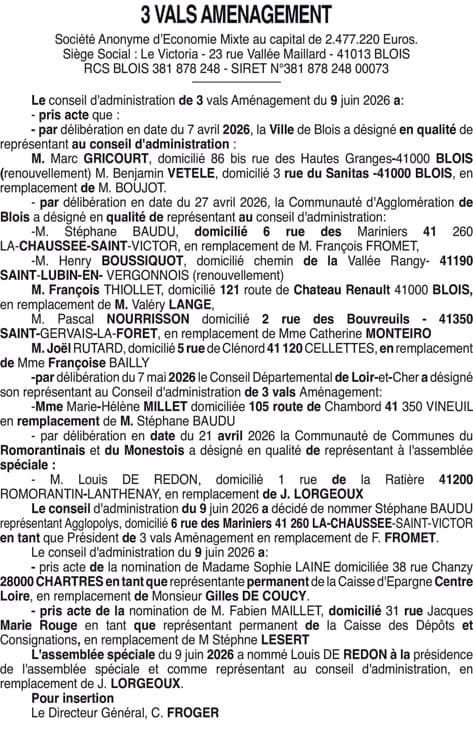 3 VALS AMENAGEMENT

Société Anonyme d'Economie Mixte au capital de 2.477.220 Euros.
Siège Social : Le Victoria - 23 rue Vallée Maillard - 41013 BLOIS
RCS BLOIS 381 878 248 - SIRET N°381 878 248 00073

Le conseil d'administration de 3 vals Aménagement du 9 juin 2026 a:

- pris acte que :

- par délibération en date du 7 avril 2026, la Ville de Blois a désigné en qualité de représentant au conseil d'administration :

M. Marc GRICOURT, domicilié 86 bis rue des Hautes Granges-41000 BLOIS (renouvellement) M. Benjamin VETELE, domicilié 3 rue du Sanitas -41000 BLOIS, en remplacement de M. BOUJOT.

- par délibération en date du 27 avril 2026, la Communauté d'Agglomération de Blois a désigné en qualité de représentant au conseil d'administration:

-M. Stéphane BAUDU, domicilié 6 rue des Mariniers 41 260 LA-CHAUSSEE-SAINT-VICTOR, en remplacement de M. François FROMET,

-M. Henry BOUSSIQUOT, domicilié chemin de la Vallée Rangy- 41190 SAINT-LUBIN-EN- VERGONNOIS (renouvellement)

M. François THIOLLET, domicilié 121 route de Chateau Renault 41000 BLOIS, en remplacement de M. Valéry LANGE,

M. Pascal NOURRISSON domicilié 2 rue des Bouvreuils - 41350 SAINT-GERVAIS-LA-FORET, en remplacement de Mme Catherine MONTEIRO

M. Joël RUTARD, domicilié 5 rue de Clénord 41 120 CELLETTES, en remplacement de Mme Françoise BAILLY

-par délibération du 7 mai 2026 le Conseil Départemental de Loir-et-Cher a désigné son représentant au Conseil d'administration de 3 vals Aménagement:

-Mme Marie-Hélène MILLET domiciliée 105 route de Chambord 41 350 VINEUIL en remplacement de M. Stéphane BAUDU

- par délibération en date du 21 avril 2026 la Communauté de Communes du Romorantinais et du Monestois a désigné en qualité de représentant à l'assemblée spéciale :

- M. Louis DE REDON, domicilié 1 rue de la Ratière 41200 ROMORANTIN-LANTHENAY, en remplacement de J. LORGEOUX

Le conseil d'administration du 9 juin 2026 a décidé de nommer Stéphane BAUDU représentant Agglopolys, domicilié 6 rue des Mariniers 41 260 LA-CHAUSSEE-SAINT-VICTOR en tant que Président de 3 vals Aménagement en remplacement de F. FROMET.

Le conseil d'administration du 9 juin 2026 a:

- pris acte de la nomination de Madame Sophie LAINE domiciliée 38 rue Chanzy 28000 CHARTRES en tant que représentante permanent de la Caisse d'Epargne Centre Loire, en remplacement de Monsieur Gilles DE COUCY.

- pris acte de la nomination de M. Fabien MAILLET, domicilié 31 rue Jacques Marie Rouge en tant que représentant permanent de la Caisse des Dépôts et Consignations, en remplacement de M Stéphne LESERT

L'assemblée spéciale du 9 juin 2026 a nommé Louis DE REDON à la présidence de l'assemblée spéciale et comme représentant au conseil d'administration, en remplacement de J. LORGEOUX.

Pour insertion
Le Directeur Général, C. FROGER